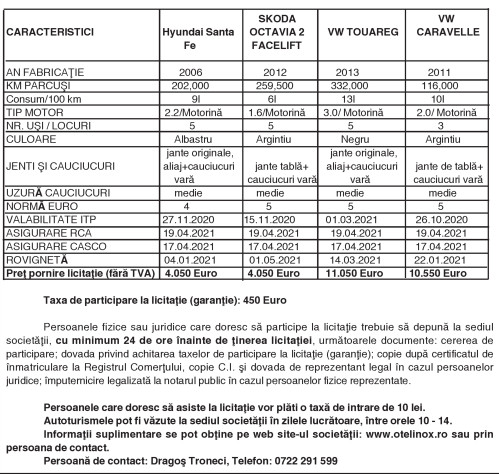 | CARACTERISTICI | Hyundai Santa Fe | SKODA OCTAVIA 2 FACELIFT | VW TOUAREG | VW CARAVELLE |
|---|---|---|---|---|
| AN FABRICAŢIE | 2006 | 2012 | 2013 | 2011 |
| KM PARCUŞI | 202,000 | 259,500 | 332,000 | 116,000 |
| Consum/100 km | 9l | 6l | 13l | 10l |
| TIP MOTOR | 2.2/Motorină | 1.6/Motorină | 3.0/ Motorină | 2.0/ Motorină |
| NR. UŞI / LOCURI | 5 | 5 | 5 | 3 |
| CULOARE | Albastru | Argintiu | Negru | Argintiu |
| JENTI ŞI CAUCIUCURI | jante originale, aliaj+cauciucuri vară | jante tablă+ cauciucuri vară | jante originale, aliaj+cauciucuri vară | jante de tablă+ cauciucuri vară |
| UZURĂ CAUCIUCURI | medie | medie | medie | medie |
| NORMĂ EURO | 4 | 5 | 5 | 5 |
| VALABILITATE ITP | 27.11.2020 | 15.11.2020 | 01.03.2021 | 26.10.2020 |
| ASIGURARE RCA | 19.04.2021 | 19.04.2021 | 19.04.2021 | 19.04.2021 |
| ASIGURARE CASCO | 17.04.2021 | 17.04.2021 | 17.04.2021 | 17.04.2021 |
| ROVIGNETĂ | 04.01.2021 | 01.05.2021 | 14.03.2021 | 22.01.2021 |
| Preţ pornire licitaţie (fără TVA) | 4.050 Euro | 4.050 Euro | 11.050 Euro | 10.550 Euro |

Taxa de participare la licitaţie (garanţie): 450 Euro

Persoanele fizice sau juridice care doresc să participe la licitaţie trebuie să depună la sediul societăţii, cu minimum 24 de ore înainte de ţinerea licitaţiei, următoarele documente: cererea de participare; dovada privind achitarea taxelor de participare la licitaţie (garanţie); copie după certificatul de înmatriculare la Registrul Comerţului, copie C.I. şi dovada de reprezentant legal în cazul persoanelor juridice; împuternicire legalizată la notarul public în cazul persoanelor fizice reprezentate.

Persoanele care doresc să asiste la licitaţie vor plăti o taxă de intrare de 10 lei.
Autoturismele pot fi văzute la sediul societăţii în zilele lucrătoare, între orele 10 - 14.
Informaţii suplimentare se pot obţine pe web site-ul societăţii: www.otelinox.ro sau prin persoana de contact.
Persoană de contact: Dragoş Troneci, Telefon: 0722 291 599